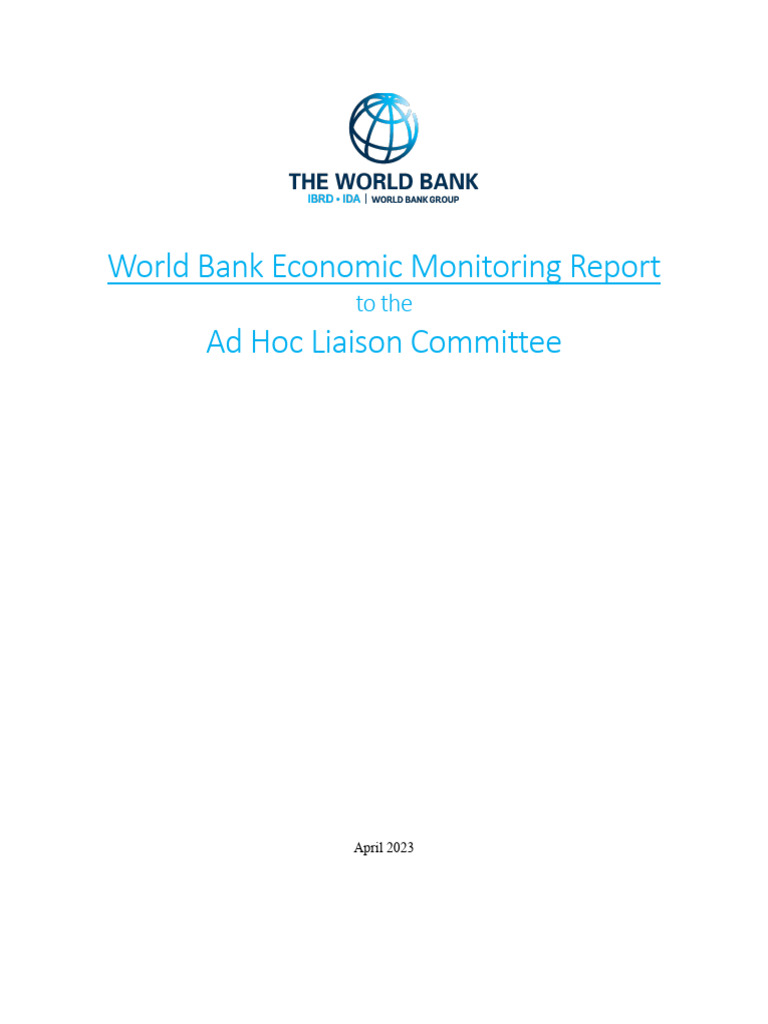 THE WORLD BANK
IBRD • IDA | WORLD BANK GROUP

World Bank Economic Monitoring Report
to the
Ad Hoc Liaison Committee

April 2023